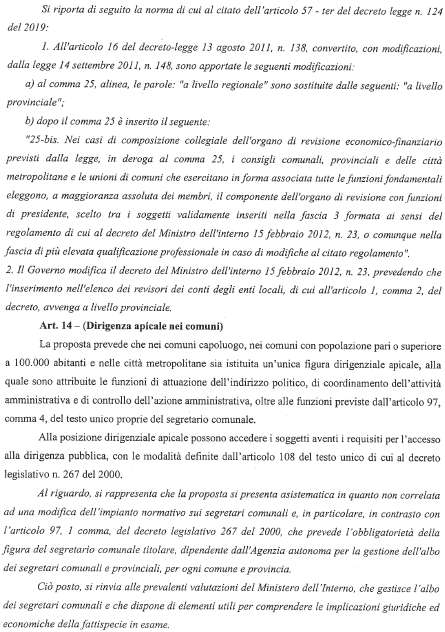 Si riporta di seguito la norma di cui al citato dell'articolo 57 - ter del decreto legge n. 124 del 2019:

1. All'articolo 16 del decreto-legge 13 agosto 2011, n. 138, convertito, con modificazioni, dalla legge 14 settembre 2011, n. 148, sono apportate le seguenti modificazioni:

a) al comma 25, alinea, le parole: "a livello regionale" sono sostituite dalle seguenti: "a livello provinciale";

b) dopo il comma 25 è inserito il seguente:

"25-bis. Nei casi di composizione collegiale dell'organo di revisione economico-finanziario previsti dalla legge, in deroga al comma 25, i consigli comunali, provinciali e delle città metropolitane e le unioni di comuni che esercitano in forma associata tutte le funzioni fondamentali eleggono, a maggioranza assoluta dei membri, il componente dell'organo di revisione con funzioni di presidente, scelto tra i soggetti validamente inseriti nella fascia 3 formata ai sensi del regolamento di cui al decreto del Ministro dell'interno 15 febbraio 2012, n. 23, o comunque nella fascia di più elevata qualificazione professionale in caso di modifiche al citato regolamento".

2. Il Governo modifica il decreto del Ministro dell'interno 15 febbraio 2012, n. 23, prevedendo che l'inserimento nell'elenco dei revisori dei conti degli enti locali, di cui all'articolo 1, comma 2, del decreto, avvenga a livello provinciale.

Art. 14 – (Dirigenza apicale nei comuni)

La proposta prevede che nei comuni capoluogo, nei comuni con popolazione pari o superiore a 100.000 abitanti e nelle città metropolitane sia istituita un'unica figura dirigenziale apicale, alla quale sono attribuite le funzioni di attuazione dell'indirizzo politico, di coordinamento dell'attività amministrativa e di controllo dell'azione amministrativa, oltre alle funzioni previste dall'articolo 97, comma 4, del testo unico proprie del segretario comunale.

Alla posizione dirigenziale apicale possono accedere i soggetti aventi i requisiti per l'accesso alla dirigenza pubblica, con le modalità definite dall'articolo 108 del testo unico di cui al decreto legislativo n. 267 del 2000.

Al riguardo, si rappresenta che la proposta si presenta asistematica in quanto non correlata ad una modifica dell'impianto normativo sui segretari comunali e, in particolare, in contrasto con l'articolo 97, 1 comma, del decreto legislativo 267 del 2000, che prevede l'obbligatorietà della figura del segretario comunale titolare, dipendente dall'Agenzia autonoma per la gestione dell'albo dei segretari comunali e provinciali, per ogni comune e provincia.

Ciò posto, si rinvia alle prevalenti valutazioni del Ministero dell'Interno, che gestisce l'albo dei segretari comunali e che dispone di elementi utili per comprendere le implicazioni giuridiche ed economiche della fattispecie in esame.